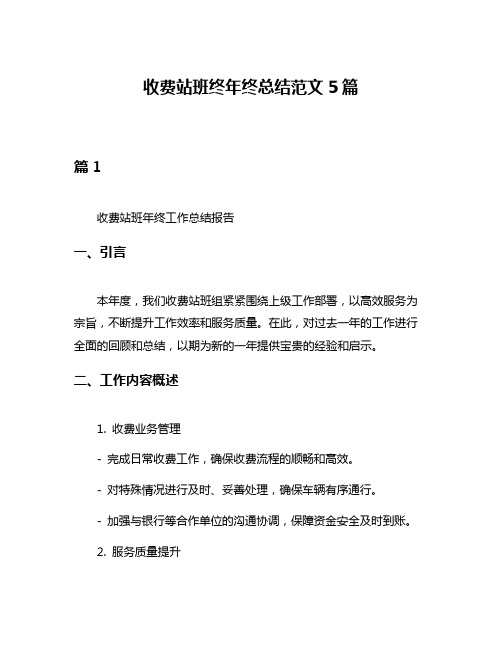 收费站班终年终总结范文 5 篇

篇 1

收费站班年终工作总结报告

一、引言

本年度，我们收费站班组紧紧围绕上级工作部署，以高效服务为宗旨，不断提升工作效率和服务质量。在此，对过去一年的工作进行全面的回顾和总结，以期为新的一年提供宝贵的经验和启示。

二、工作内容概述

1. 收费业务管理

- 完成日常收费工作，确保收费流程的顺畅和高效。

- 对特殊情况进行及时、妥善处理，确保车辆有序通行。

- 加强与银行等合作单位的沟通协调，保障资金安全及时到账。

2. 服务质量提升